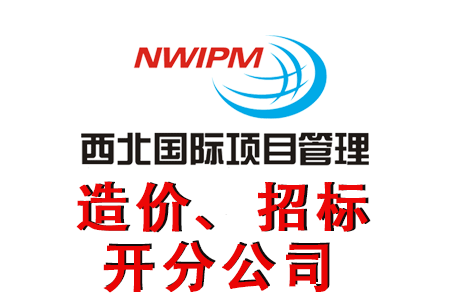 NWIPM

西北国际项目管理

造价、招标

开分公司